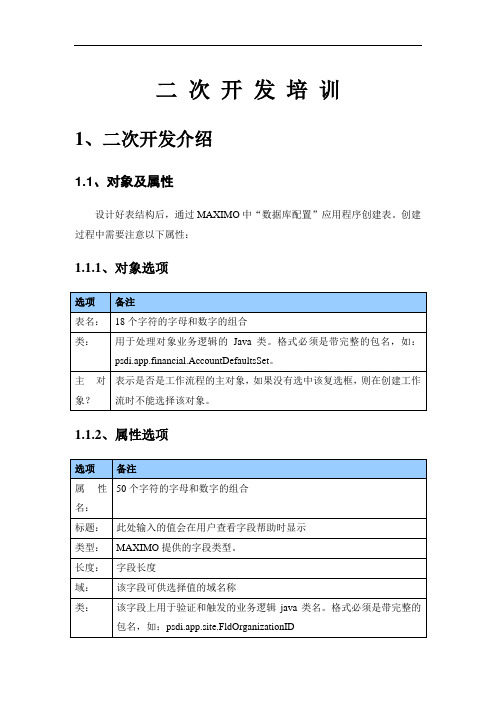 二 次 开 发 培 训

1、二次开发介绍

1.1、对象及属性

设计好表结构后，通过 MAXIMO 中“数据库配置”应用程序创建表。创建过程中需要注意以下属性：

1.1.1、对象选项

| 选项 | 备注 |
|---|---|
| 表名： | 18 个字符的字母和数字的组合 |
| 类： | 用于处理对象业务逻辑的 Java 类。格式必须是带完整的包名，如：psdi.app.financial.AccountDefaultsSet。 |
| 主 对象？ | 表示是否是工作流程的主对象，如果没有选中该复选框，则在创建工作流时不能选择该对象。 |

1.1.2、属性选项

| 选项 | 备注 |
|---|---|
| 属 性名： | 50 个字符的字母和数字的组合 |
| 标题： | 此处输入的值会在用户查看字段帮助时显示 |
| 类型： | MAXIMO 提供的字段类型。 |
| 长度： | 字段长度 |
| 域： | 该字段可供选择值的域名称 |
| 类： | 该字段上用于验证和触发的业务逻辑 java 类名。格式必须是带完整的包名，如：psdi.app.site.FldOrganizationID |